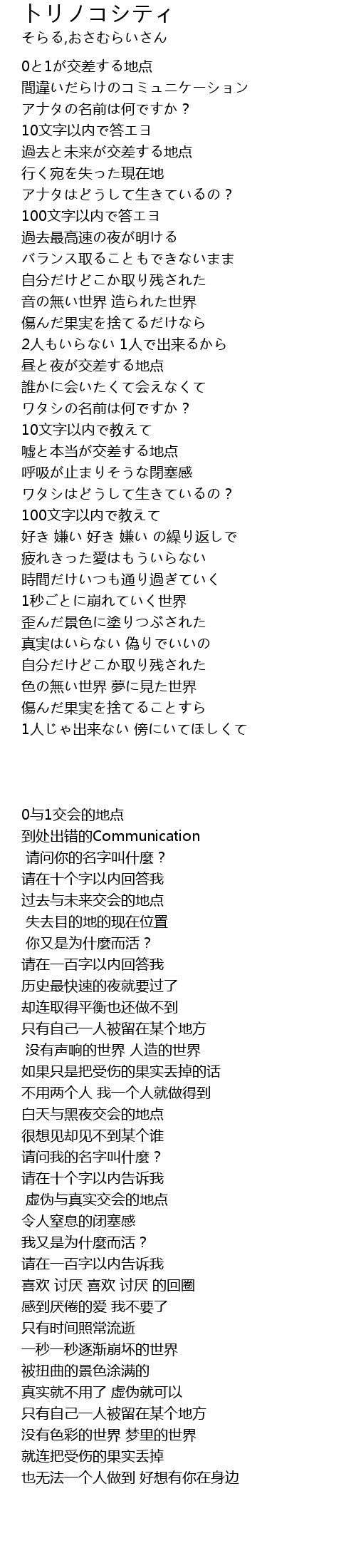 トリノコシティ
そらる,おさむらいさん

0と1が交差する地点
間違いだらけのコミュニケーション
アナタの名前は何ですか？
10文字以内で答エヨ
過去と未来が交差する地点
行く宛を失った現在地
アナタはどうして生きているの？
100文字以内で答エヨ
過去最高速の夜が明ける
バランス取ることもできないまま
自分だけどこか取り残された
音の無い世界 造られた世界
傷んだ果実を捨てるだけなら
2人もいらない 1人で出来るから
昼と夜が交差する地点
誰かに会いたくて会えなくて
ワタシの名前は何ですか？
10文字以内で教えて
嘘と本当が交差する地点
呼吸が止まりそうな閉塞感
ワタシはどうして生きているの？
100文字以内で教えて
好き 嫌い 好き 嫌い の繰り返しで
疲れきった愛はもういらない
時間だけいつも通り過ぎていく
1秒ごとに崩れていく世界
歪んだ景色に塗りつぶされた
真実はいらない 偽りでいいの
自分だけどこか取り残された
色の無い世界 夢に見た世界
傷んだ果実を捨てることすら
1人じゃ出来ない 傍にいてほしくて

0与1交会的地点
到处出错的Communication
请问你的名字叫什麼？
请在十个字以内回答我
过去与未来交会的地点
失去目的地的现在位置
你又是为什麼而活？
请在一百字以内回答我
历史最快速的夜就要过了
却连取得平衡也还做不到
只有自己一人被留在某个地方
没有声响的世界 人造的世界
如果只是把受伤的果实丢掉的话
不用两个人 我一个人就做得到
白天与黑夜交会的地点
很想见却见不到某个谁
请问我的名字叫什麼？
请在十个字以内告诉我
虚伪与真实交会的地点
令人窒息的闭塞感
我又是为什麼而活？
请在一百字以内告诉我
喜欢 讨厌 喜欢 讨厌 的回圈
感到厌倦的爱 我不要了
只有时间照常流逝
一秒一秒逐渐崩坏的世界
被扭曲的景色涂满的
真实就不用了 虚伪就可以
只有自己一人被留在某个地方
没有色彩的世界 梦里的世界
就连把受伤的果实丢掉
也无法一个人做到 好想有你在身边